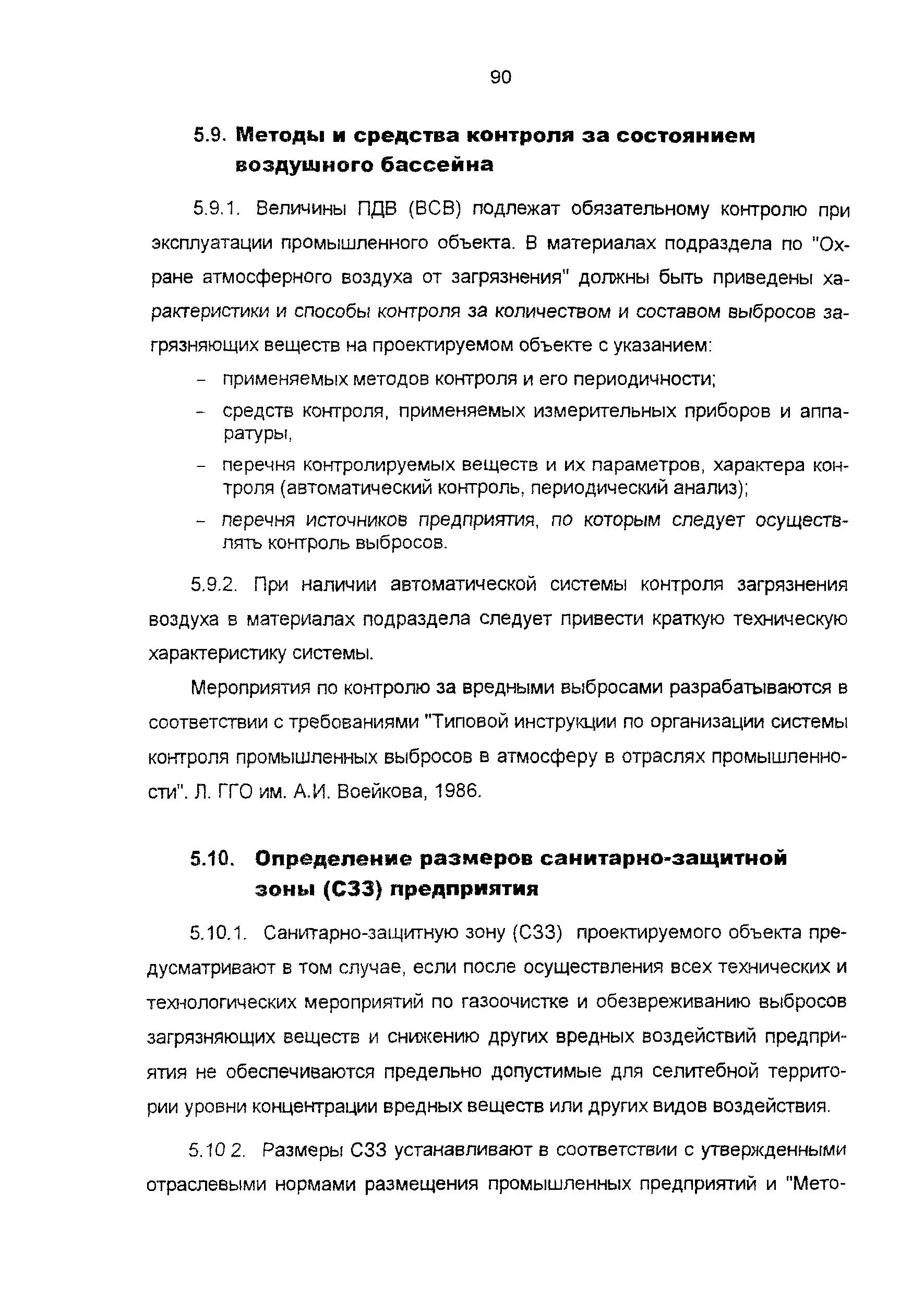 90

5.9. Методы и средства контроля за состоянием воздушного бассейна

5.9.1. Величины ПДВ (ВСВ) подлежат обязательному контролю при эксплуатации промышленного объекта. В материалах подраздела по "Охране атмосферного воздуха от загрязнения" должны быть приведены характеристики и способы контроля за количеством и составом выбросов загрязняющих веществ на проектируемом объекте с указанием:

– применяемых методов контроля и его периодичности;

– средств контроля, применяемых измерительных приборов и аппаратуры,

– перечня контролируемых веществ и их параметров, характера контроля (автоматический контроль, периодический анализ);

– перечня источников предприятия, по которым следует осуществлять контроль выбросов.

5.9.2. При наличии автоматической системы контроля загрязнения воздуха в материалах подраздела следует привести краткую техническую характеристику системы.

Мероприятия по контролю за вредными выбросами разрабатываются в соответствии с требованиями "Типовой инструкции по организации системы контроля промышленных выбросов в атмосферу в отраслях промышленности". Л. ГГО им. А.И. Воейкова, 1986.

5.10. Определение размеров санитарно-защитной зоны (СЗЗ) предприятия

5.10.1. Санитарно-защитную зону (СЗЗ) проектируемого объекта предусматривают в том случае, если после осуществления всех технических и технологических мероприятий по газоочистке и обезвреживанию выбросов загрязняющих веществ и снижению других вредных воздействий предприятия не обеспечиваются предельно допустимые для селитебной территории уровни концентрации вредных веществ или других видов воздействия.

5.10 2. Размеры СЗЗ устанавливают в соответствии с утвержденными отраслевыми нормами размещения промышленных предприятий и "Мето-